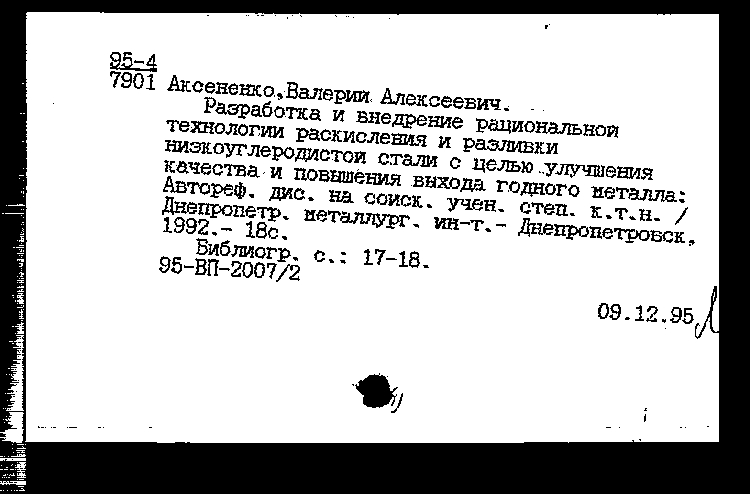 95-4
7901 Аксененко,Валерий Алексеевич.
Разработка и внедрение рациональной технологии раскисления и разливки низкоуглеродистой стали с целью улучшения качества и повышения выхода годного металла: Автореф. дис. на соиск. учен. степ. к.т.н. / Днепропетр. металлург. ин-т.- Днепропетровск, 1992.- 18с.
Библиогр. с.: 17-18.
95-ВП-2007/2

09.12.95